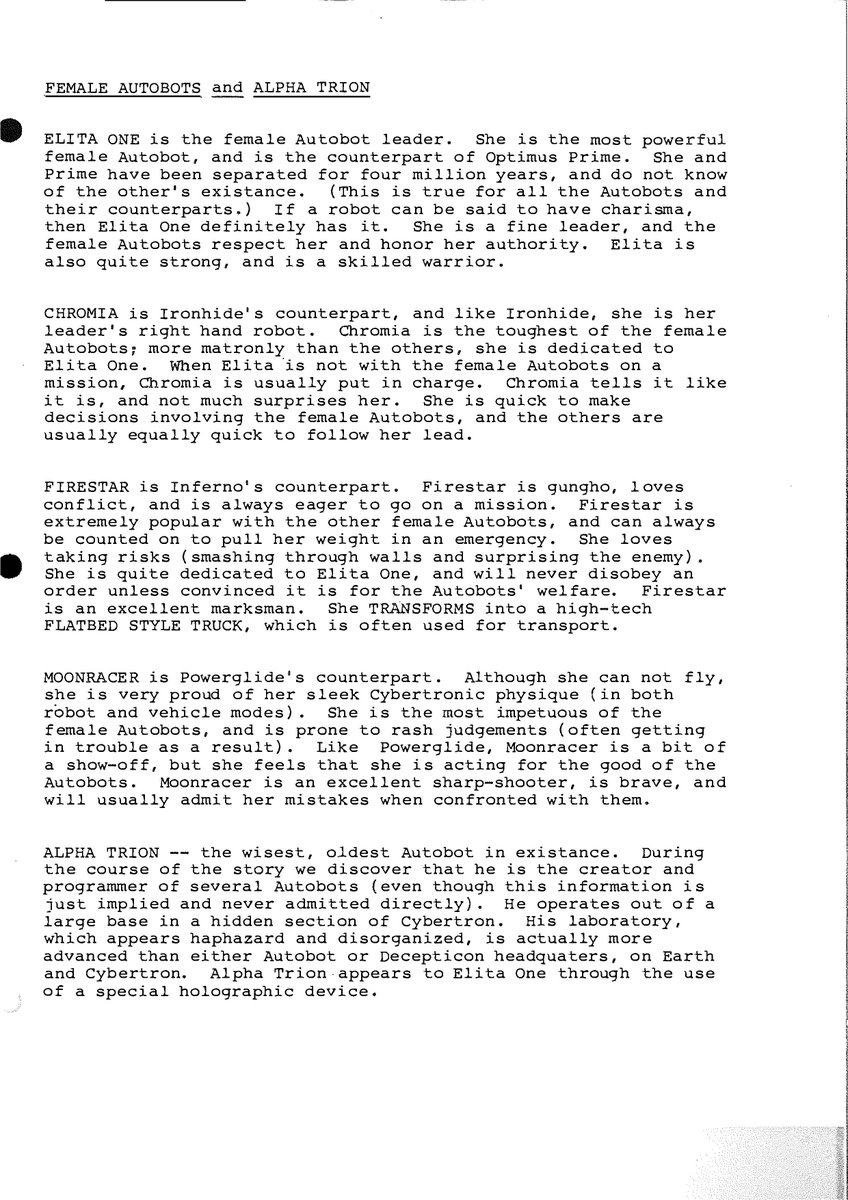 FEMALE AUTOBOTS and ALPHA TRION

ELITA ONE is the female Autobot leader. She is the most powerful female Autobot, and is the counterpart of Optimus Prime. She and Prime have been separated for four million years, and do not know of the other's existance. (This is true for all the Autobots and their counterparts.) If a robot can be said to have charisma, then Elita One definitely has it. She is a fine leader, and the female Autobots respect her and honor her authority. Elita is also quite strong, and is a skilled warrior.

CHROMIA is Ironhide's counterpart, and like Ironhide, she is her leader's right hand robot. Chromia is the toughest of the female Autobots; more matronly than the others, she is dedicated to Elita One. When Elita is not with the female Autobots on a mission, Chromia is usually put in charge. Chromia tells it like it is, and not much surprises her. She is quick to make decisions involving the female Autobots, and the others are usually equally quick to follow her lead.

FIRESTAR is Inferno's counterpart. Firestar is gungho, loves conflict, and is always eager to go on a mission. Firestar is extremely popular with the other female Autobots, and can always be counted on to pull her weight in an emergency. She loves taking risks (smashing through walls and surprising the enemy). She is quite dedicated to Elita One, and will never disobey an order unless convinced it is for the Autobots' welfare. Firestar is an excellent marksman. She TRANSFORMS into a high-tech FLATBED STYLE TRUCK, which is often used for transport.

MOONRACER is Powerglide's counterpart. Although she can not fly, she is very proud of her sleek Cybertronic physique (in both robot and vehicle modes). She is the most impetuous of the female Autobots, and is prone to rash judgements (often getting in trouble as a result). Like Powerglide, Moonracer is a bit of a show-off, but she feels that she is acting for the good of the Autobots. Moonracer is an excellent sharp-shooter, is brave, and will usually admit her mistakes when confronted with them.

ALPHA TRION -- the wisest, oldest Autobot in existance. During the course of the story we discover that he is the creator and programmer of several Autobots (even though this information is just implied and never admitted directly). He operates out of a large base in a hidden section of Cybertron. His laboratory, which appears haphazard and disorganized, is actually more advanced than either Autobot or Decepticon headquaters, on Earth and Cybertron. Alpha Trion appears to Elita One through the use of a special holographic device.